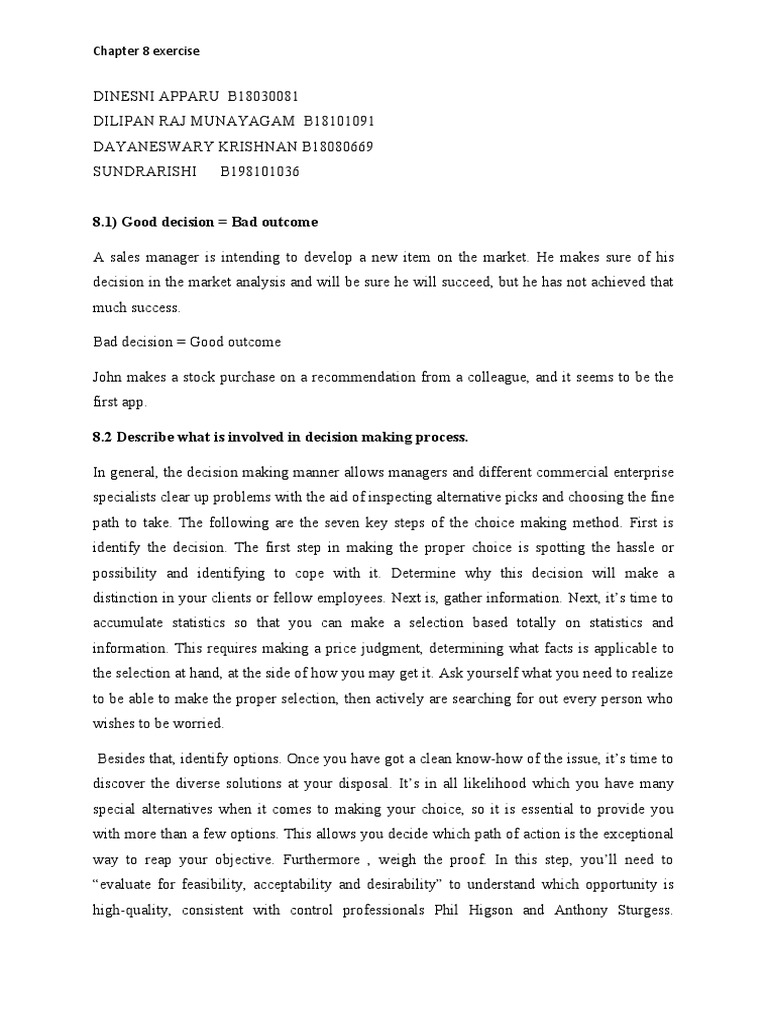 Chapter 8 exercise

DINESNI APPARU B18030081
DILIPAN RAJ MUNAYAGAM B18101091
DAYANESWARY KRISHNAN B18080669
SUNDRARISHI B198101036

8.1) Good decision = Bad outcome

A sales manager is intending to develop a new item on the market. He makes sure of his decision in the market analysis and will be sure he will succeed, but he has not achieved that much success.

Bad decision = Good outcome

John makes a stock purchase on a recommendation from a colleague, and it seems to be the first app.

8.2 Describe what is involved in decision making process.

In general, the decision making manner allows managers and different commercial enterprise specialists clear up problems with the aid of inspecting alternative picks and choosing the fine path to take. The following are the seven key steps of the choice making method. First is identify the decision. The first step in making the proper choice is spotting the hassle or possibility and identifying to cope with it. Determine why this decision will make a distinction in your clients or fellow employees. Next is, gather information. Next, it's time to accumulate statistics so that you can make a selection based totally on statistics and information. This requires making a price judgment, determining what facts is applicable to the selection at hand, at the side of how you may get it. Ask yourself what you need to realize to be able to make the proper selection, then actively are searching for out every person who wishes to be worried.

Besides that, identify options. Once you have got a clean know-how of the issue, it's time to discover the diverse solutions at your disposal. It's in all likelihood which you have many special alternatives when it comes to making your choice, so it is essential to provide you with more than a few options. This allows you decide which path of action is the exceptional way to reap your objective. Furthermore , weigh the proof. In this step, you'll need to "evaluate for feasibility, acceptability and desirability" to understand which opportunity is high-quality, consistent with control professionals Phil Higson and Anthony Sturgess.